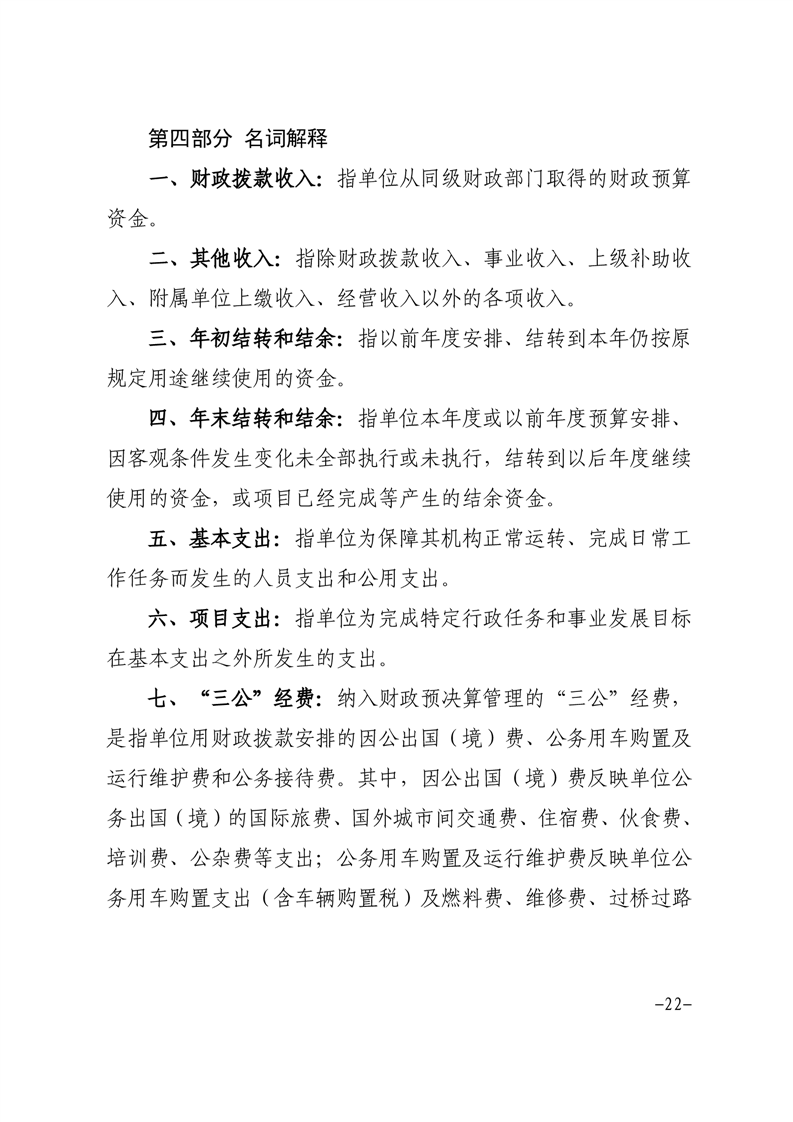 第四部分 名词解释

一、财政拨款收入：指单位从同级财政部门取得的财政预算资金。

二、其他收入：指除财政拨款收入、事业收入、上级补助收入、附属单位上缴收入、经营收入以外的各项收入。

三、年初结转和结余：指以前年度安排、结转到本年仍按原规定用途继续使用的资金。

四、年末结转和结余：指单位本年度或以前年度预算安排、因客观条件发生变化未全部执行或未执行，结转到以后年度继续使用的资金，或项目已经完成等产生的结余资金。

五、基本支出：指单位为保障其机构正常运转、完成日常工作任务而发生的人员支出和公用支出。

六、项目支出：指单位为完成特定行政任务和事业发展目标在基本支出之外所发生的支出。

七、“三公”经费：纳入财政预决算管理的“三公”经费，是指单位用财政拨款安排的因公出国（境）费、公务用车购置及运行维护费和公务接待费。其中，因公出国（境）费反映单位公务出国（境）的国际旅费、国外城市间交通费、住宿费、伙食费、培训费、公杂费等支出；公务用车购置及运行维护费反映单位公务用车购置支出（含车辆购置税）及燃料费、维修费、过桥过路

-22-